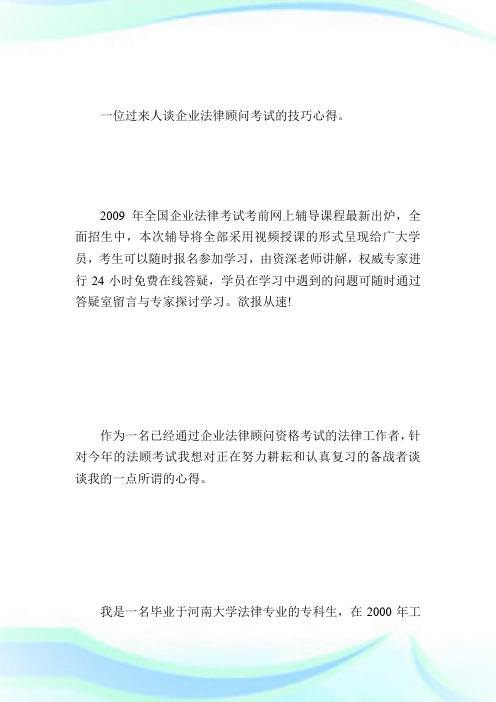 一位过来人谈企业法律顾问考试的技巧心得。

2009 年全国企业法律考试考前网上辅导课程最新出炉，全面招生中，本次辅导将全部采用视频授课的形式呈现给广大学员，考生可以随时报名参加学习，由资深老师讲解，权威专家进行 24 小时免费在线答疑，学员在学习中遇到的问题可随时通过答疑室留言与专家探讨学习。欲报从速!

作为一名已经通过企业法律顾问资格考试的法律工作者，针对今年的法顾考试我想对正在努力耕耘和认真复习的备战者谈谈我的一点所谓的心得。

我是一名毕业于河南大学法律专业的专科生，在 2000 年工